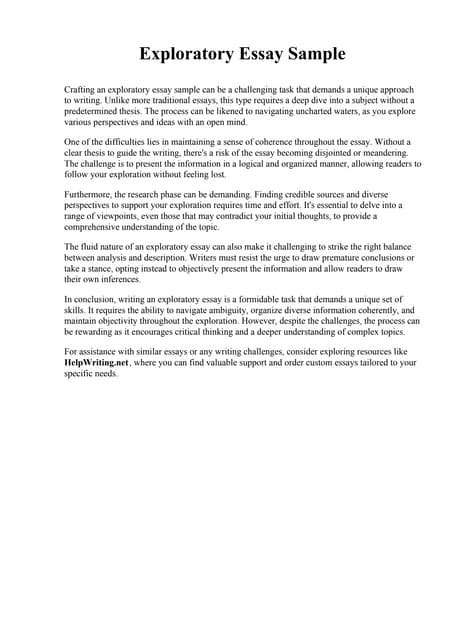 Exploratory Essay Sample

Crafting an exploratory essay sample can be a challenging task that demands a unique approach to writing. Unlike more traditional essays, this type requires a deep dive into a subject without a predetermined thesis. The process can be likened to navigating uncharted waters, as you explore various perspectives and ideas with an open mind.

One of the difficulties lies in maintaining a sense of coherence throughout the essay. Without a clear thesis to guide the writing, there's a risk of the essay becoming disjointed or meandering. The challenge is to present the information in a logical and organized manner, allowing readers to follow your exploration without feeling lost.

Furthermore, the research phase can be demanding. Finding credible sources and diverse perspectives to support your exploration requires time and effort. It's essential to delve into a range of viewpoints, even those that may contradict your initial thoughts, to provide a comprehensive understanding of the topic.

The fluid nature of an exploratory essay can also make it challenging to strike the right balance between analysis and description. Writers must resist the urge to draw premature conclusions or take a stance, opting instead to objectively present the information and allow readers to draw their own inferences.

In conclusion, writing an exploratory essay is a formidable task that demands a unique set of skills. It requires the ability to navigate ambiguity, organize diverse information coherently, and maintain objectivity throughout the exploration. However, despite the challenges, the process can be rewarding as it encourages critical thinking and a deeper understanding of complex topics.

For assistance with similar essays or any writing challenges, consider exploring resources like HelpWriting.net, where you can find valuable support and order custom essays tailored to your specific needs.